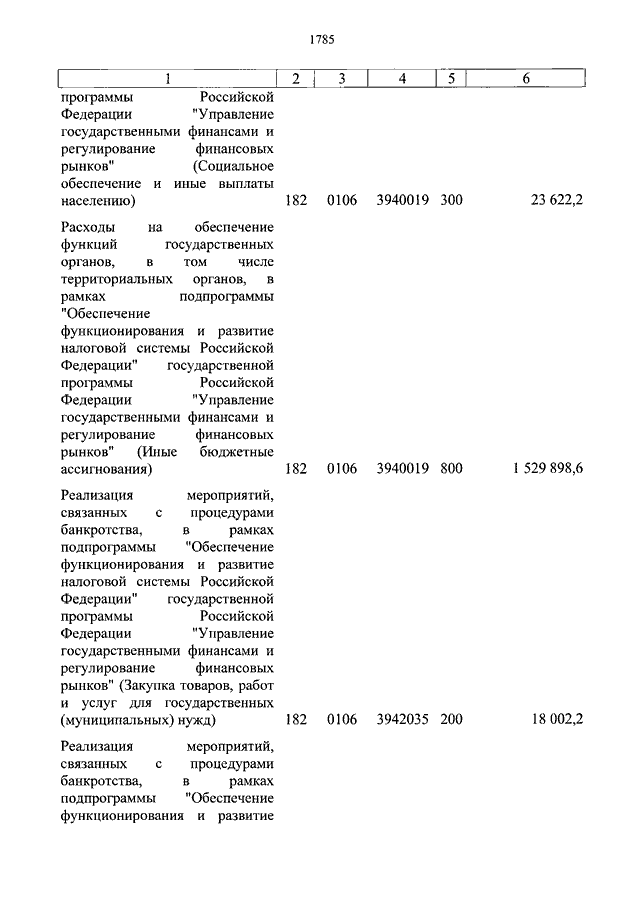 1785

| 1 | 2 | 3 | 4 | 5 | 6 |
|---|---|---|---|---|---|
| программы Российской Федерации "Управление государственными финансами и регулирование финансовых рынков" (Социальное обеспечение и иные выплаты населению) | 182 | 0106 | 3940019 | 300 | 23 622,2 |
| Расходы на обеспечение функций государственных органов, в том числе территориальных органов, в рамках подпрограммы "Обеспечение функционирования и развитие налоговой системы Российской Федерации" государственной программы Российской Федерации "Управление государственными финансами и регулирование финансовых рынков" (Иные бюджетные ассигнования) | 182 | 0106 | 3940019 | 800 | 1 529 898,6 |
| Реализация мероприятий, связанных с процедурами банкротства, в рамках подпрограммы "Обеспечение функционирования и развитие налоговой системы Российской Федерации" государственной программы Российской Федерации "Управление государственными финансами и регулирование финансовых рынков" (Закупка товаров, работ и услуг для государственных (муниципальных) нужд) | 182 | 0106 | 3942035 | 200 | 18 002,2 |
| Реализация мероприятий, связанных с процедурами банкротства, в рамках подпрограммы "Обеспечение функционирования и развитие | | | | | |